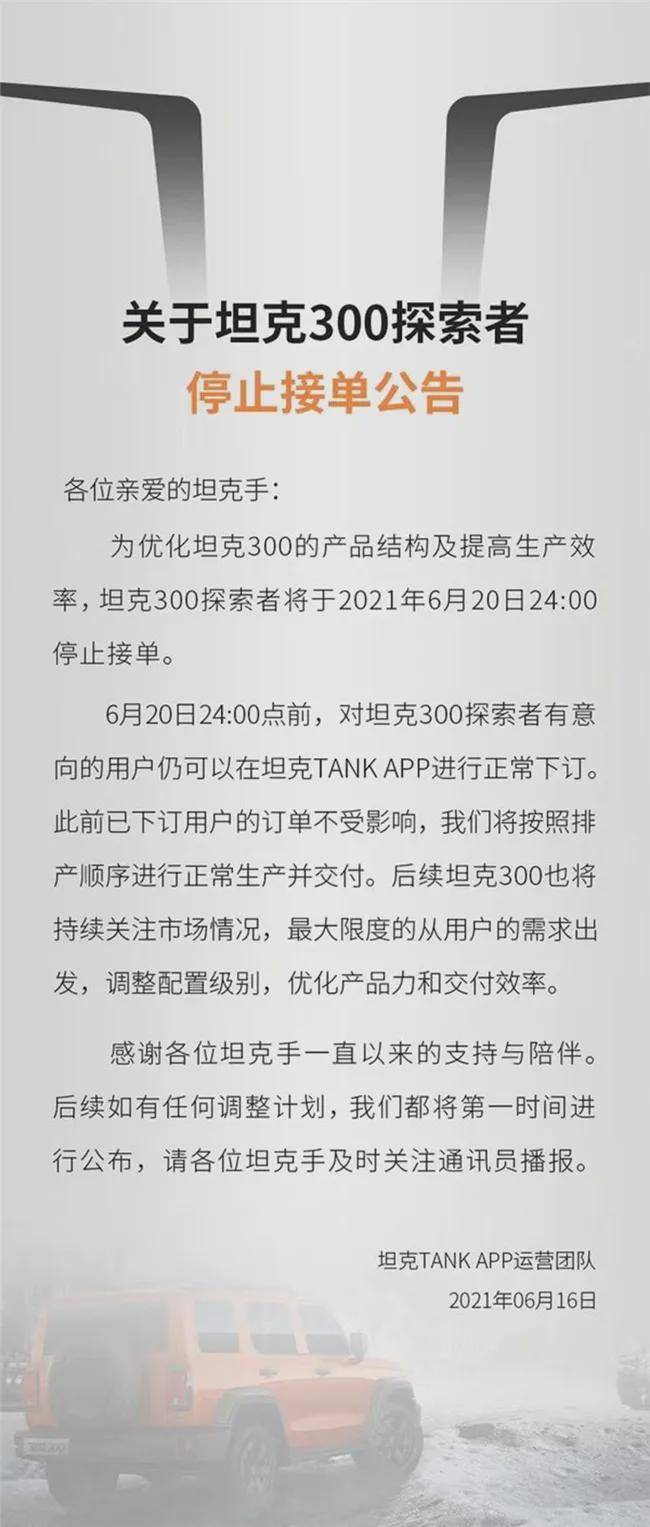 关于坦克300探索者
停止接单公告

各位亲爱的坦克手：

为优化坦克300的产品结构及提高生产效率，坦克300探索者将于2021年6月20日24:00停止接单。

6月20日24:00点前，对坦克300探索者有意向的用户仍可以在坦克TANK APP进行正常下订。此前已下订用户的订单不受影响，我们将按照排产顺序进行正常生产并交付。后续坦克300也将持续关注市场情况，最大限度的从用户的需求出发，调整配置级别，优化产品力和交付效率。

感谢各位坦克手一直以来的支持与陪伴。后续如有任何调整计划，我们都将第一时间进行公布，请各位坦克手及时关注通讯员播报。

坦克TANK APP运营团队
2021年06月16日